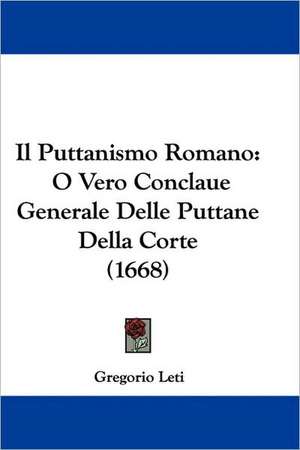 Il Puttanismo Romano:
O Vero Conclaue
Generale Delle Puttane
Della Corte
(1668)

Gregorio Leti